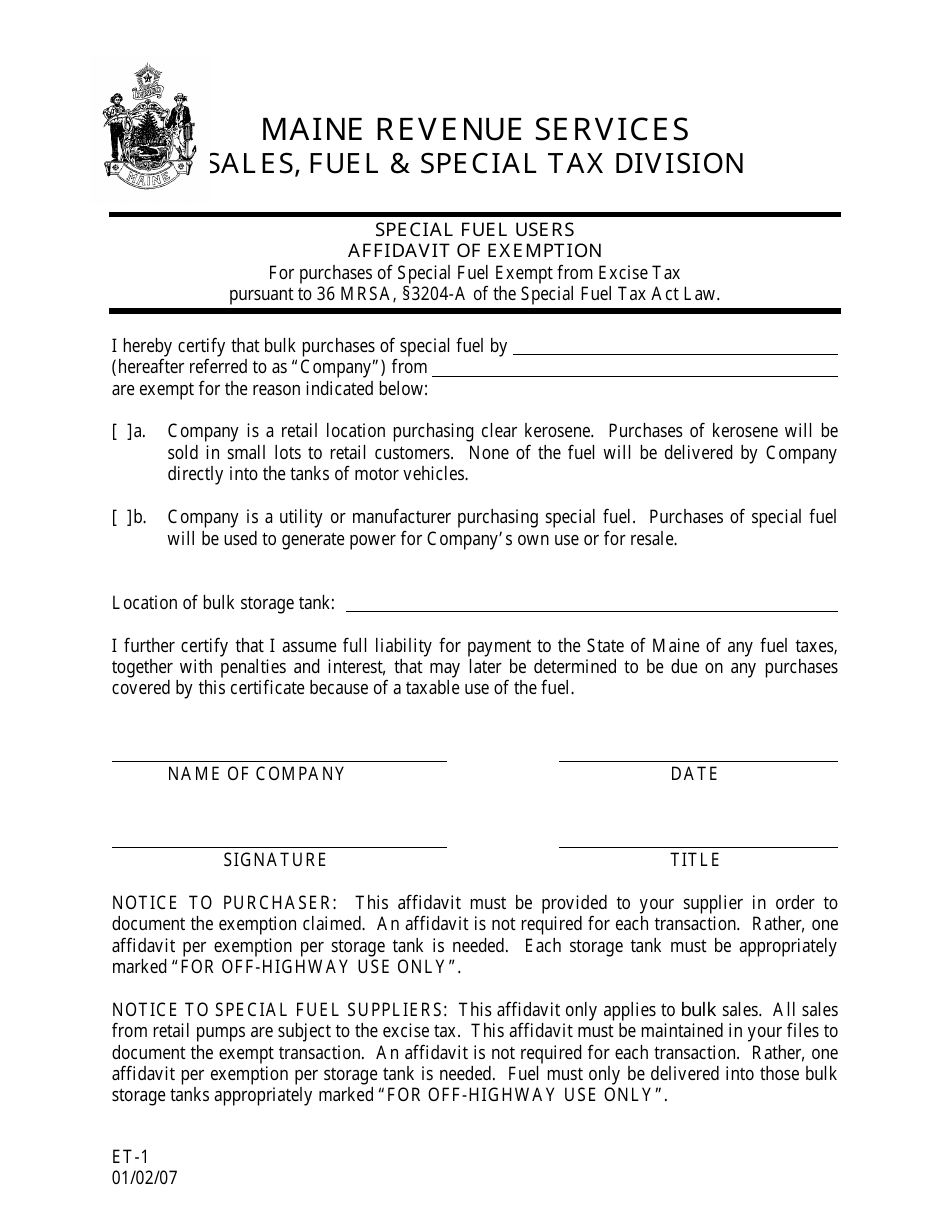 MAINE
MAINE REVENUE SERVICES
SALES, FUEL & SPECIAL TAX DIVISION

SPECIAL FUEL USERS
AFFIDAVIT OF EXEMPTION
For purchases of Special Fuel Exempt from Excise Tax
pursuant to 36 MRSA, §3204-A of the Special Fuel Tax Act Law.

I hereby certify that bulk purchases of special fuel by
(hereafter referred to as "Company") from
are exempt for the reason indicated below:

[ ]a. Company is a retail location purchasing clear kerosene. Purchases of kerosene will be sold in small lots to retail customers. None of the fuel will be delivered by Company directly into the tanks of motor vehicles.

[ ]b. Company is a utility or manufacturer purchasing special fuel. Purchases of special fuel will be used to generate power for Company's own use or for resale.

Location of bulk storage tank:

I further certify that I assume full liability for payment to the State of Maine of any fuel taxes, together with penalties and interest, that may later be determined to be due on any purchases covered by this certificate because of a taxable use of the fuel.

NAME OF COMPANY

DATE

SIGNATURE

TITLE

NOTICE TO PURCHASER: This affidavit must be provided to your supplier in order to document the exemption claimed. An affidavit is not required for each transaction. Rather, one affidavit per exemption per storage tank is needed. Each storage tank must be appropriately marked "FOR OFF-HIGHWAY USE ONLY".

NOTICE TO SPECIAL FUEL SUPPLIERS: This affidavit only applies to bulk sales. All sales from retail pumps are subject to the excise tax. This affidavit must be maintained in your files to document the exempt transaction. An affidavit is not required for each transaction. Rather, one affidavit per exemption per storage tank is needed. Fuel must only be delivered into those bulk storage tanks appropriately marked "FOR OFF-HIGHWAY USE ONLY".

ET-1
01/02/07